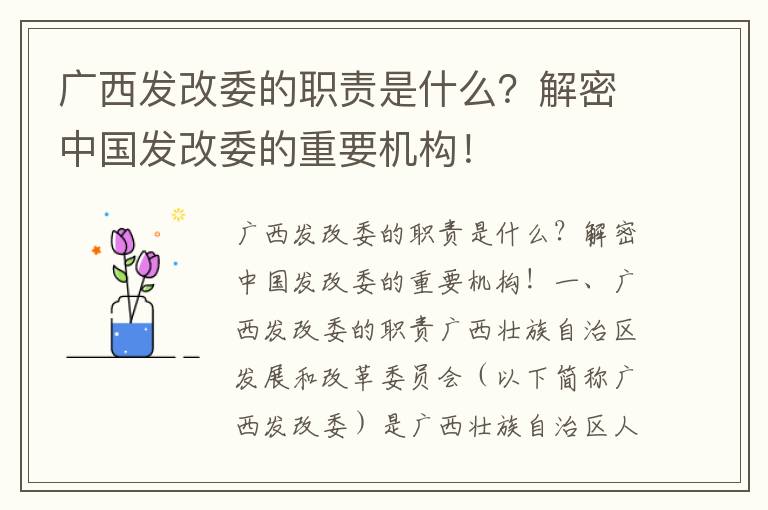 广西发改委的职责是什么？解密中国发改委的重要机构！

广西发改委的职责是什么？解密中国发改委的重要机构！一、广西发改委的职责广西壮族自治区发展和改革委员会（以下简称广西发改委）是广西壮族自治区人